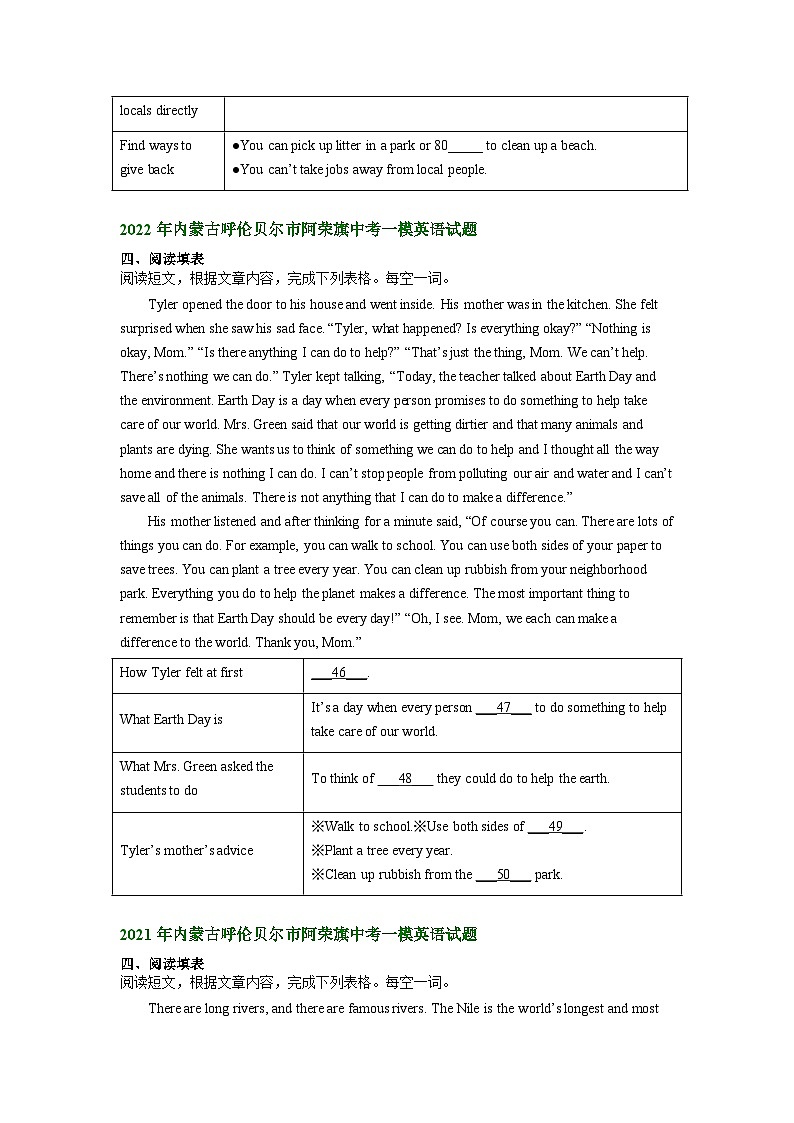 | locals directly | |
|---|---|
| Find ways to give back | ●You can pick up litter in a park or 80_____ to clean up a beach. ●You can't take jobs away from local people. |

2022 年内蒙古呼伦贝尔市阿荣旗中考一模英语试题

四、阅读填表

阅读短文，根据文章内容，完成下列表格。每空一词。

Tyler opened the door to his house and went inside. His mother was in the kitchen. She felt surprised when she saw his sad face. "Tyler, what happened? Is everything okay?" "Nothing is okay, Mom." "Is there anything I can do to help?" "That's just the thing, Mom. We can't help. There's nothing we can do." Tyler kept talking, "Today, the teacher talked about Earth Day and the environment. Earth Day is a day when every person promises to do something to help take care of our world. Mrs. Green said that our world is getting dirtier and that many animals and plants are dying. She wants us to think of something we can do to help and I thought all the way home and there is nothing I can do. I can't stop people from polluting our air and water and I can't save all of the animals. There is not anything that I can do to make a difference."

His mother listened and after thinking for a minute said, "Of course you can. There are lots of things you can do. For example, you can walk to school. You can use both sides of your paper to save trees. You can plant a tree every year. You can clean up rubbish from your neighborhood park. Everything you do to help the planet makes a difference. The most important thing to remember is that Earth Day should be every day!" "Oh, I see. Mom, we each can make a difference to the world. Thank you, Mom."

| How Tyler felt at first | ___46___. |
|---|---|
| What Earth Day is | It's a day when every person ___47___ to do something to help take care of our world. |
| What Mrs. Green asked the students to do | To think of ___48___ they could do to help the earth. |
| Tyler's mother's advice | ※Walk to school.※Use both sides of ___49___. ※Plant a tree every year. ※Clean up rubbish from the ___50___ park. |

2021 年内蒙古呼伦贝尔市阿荣旗中考一模英语试题

四、阅读填表

阅读短文，根据文章内容，完成下列表格。每空一词。

There are long rivers, and there are famous rivers. The Nile is the world's longest and most